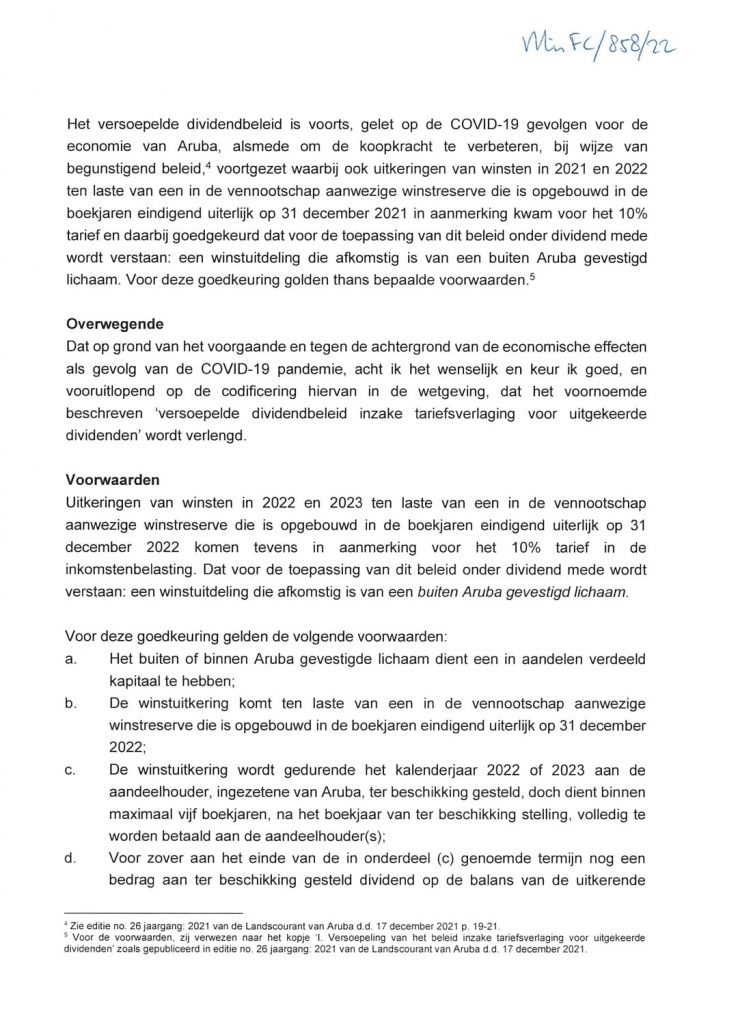 Min FC/858/22

Het versoepelde dividendbeleid is voorts, gelet op de COVID-19 gevolgen voor de economie van Aruba, alsmede om de koopkracht te verbeteren, bij wijze van begunstigend beleid,$^4$ voortgezet waarbij ook uitkeringen van winsten in 2021 en 2022 ten laste van een in de vennootschap aanwezige winstreserve die is opgebouwd in de boekjaren eindigend uiterlijk op 31 december 2021 in aanmerking kwam voor het 10% tarief en daarbij goedgekeurd dat voor de toepassing van dit beleid onder dividend mede wordt verstaan: een winstuitdeling die afkomstig is van een buiten Aruba gevestigd lichaam. Voor deze goedkeuring golden thans bepaalde voorwaarden.$^5$

Overwegende
Dat op grond van het voorgaande en tegen de achtergrond van de economische effecten als gevolg van de COVID-19 pandemie, acht ik het wenselijk en keur ik goed, en vooruitlopend op de codificering hiervan in de wetgeving, dat het voornoemde beschreven 'versoepelde dividendbeleid inzake tariefsverlaging voor uitgekeerde dividenden' wordt verlengd.

Voorwaarden
Uitkeringen van winsten in 2022 en 2023 ten laste van een in de vennootschap aanwezige winstreserve die is opgebouwd in de boekjaren eindigend uiterlijk op 31 december 2022 komen tevens in aanmerking voor het 10% tarief in de inkomstenbelasting. Dat voor de toepassing van dit beleid onder dividend mede wordt verstaan: een winstuitdeling die afkomstig is van een buiten Aruba gevestigd lichaam.

Voor deze goedkeuring gelden de volgende voorwaarden:
a. Het buiten of binnen Aruba gevestigde lichaam dient een in aandelen verdeeld kapitaal te hebben;
b. De winstuitkering komt ten laste van een in de vennootschap aanwezige winstreserve die is opgebouwd in de boekjaren eindigend uiterlijk op 31 december 2022;
c. De winstuitkering wordt gedurende het kalenderjaar 2022 of 2023 aan de aandeelhouder, ingezetene van Aruba, ter beschikking gesteld, doch dient binnen maximaal vijf boekjaren, na het boekjaar van ter beschikking stelling, volledig te worden betaald aan de aandeelhouder(s);
d. Voor zover aan het einde van de in onderdeel (c) genoemde termijn nog een bedrag aan ter beschikking gesteld dividend op de balans van de uitkerende

$^4$ Zie editie no. 26 jaargang: 2021 van de Landscourant van Aruba d.d. 17 december 2021 p. 19-21.
$^5$ Voor de voorwaarden, zij verwezen naar het kopje 'I. Versoepeling van het beleid inzake tariefsverlaging voor uitgekeerde dividenden' zoals gepubliceerd in editie no. 26 jaargang: 2021 van de Landscourant van Aruba d.d. 17 december 2021.